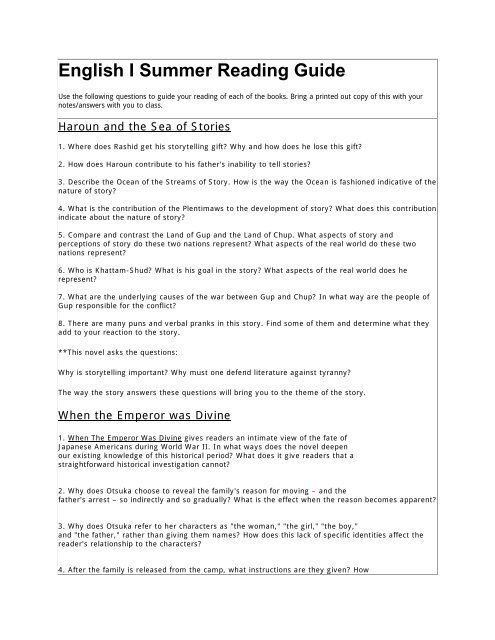 English I Summer Reading Guide

Use the following questions to guide your reading of each of the books. Bring a printed out copy of this with your notes/answers with you to class.

Haroun and the Sea of Stories

1. Where does Rashid get his storytelling gift? Why and how does he lose this gift?

2. How does Haroun contribute to his father's inability to tell stories?

3. Describe the Ocean of the Streams of Story. How is the way the Ocean is fashioned indicative of the nature of story?

4. What is the contribution of the Plentimaws to the development of story? What does this contribution indicate about the nature of story?

5. Compare and contrast the Land of Gup and the Land of Chup. What aspects of story and perceptions of story do these two nations represent? What aspects of the real world do these two nations represent?

6. Who is Khattam-Shud? What is his goal in the story? What aspects of the real world does he represent?

7. What are the underlying causes of the war between Gup and Chup? In what way are the people of Gup responsible for the conflict?

8. There are many puns and verbal pranks in this story. Find some of them and determine what they add to your reaction to the story.

**This novel asks the questions:

Why is storytelling important? Why must one defend literature against tyranny?

The way the story answers these questions will bring you to the theme of the story.

When the Emperor was Divine

1. When The Emperor Was Divine gives readers an intimate view of the fate of Japanese Americans during World War II. In what ways does the novel deepen our existing knowledge of this historical period? What does it give readers that a straightforward historical investigation cannot?

2. Why does Otsuka choose to reveal the family's reason for moving – and the father's arrest – so indirectly and so gradually? What is the effect when the reason becomes apparent?

3. Why does Otsuka refer to her characters as "the woman," "the girl," "the boy," and "the father," rather than giving them names? How does this lack of specific identities affect the reader's relationship to the characters?

4. After the family is released from the camp, what instructions are they given? How